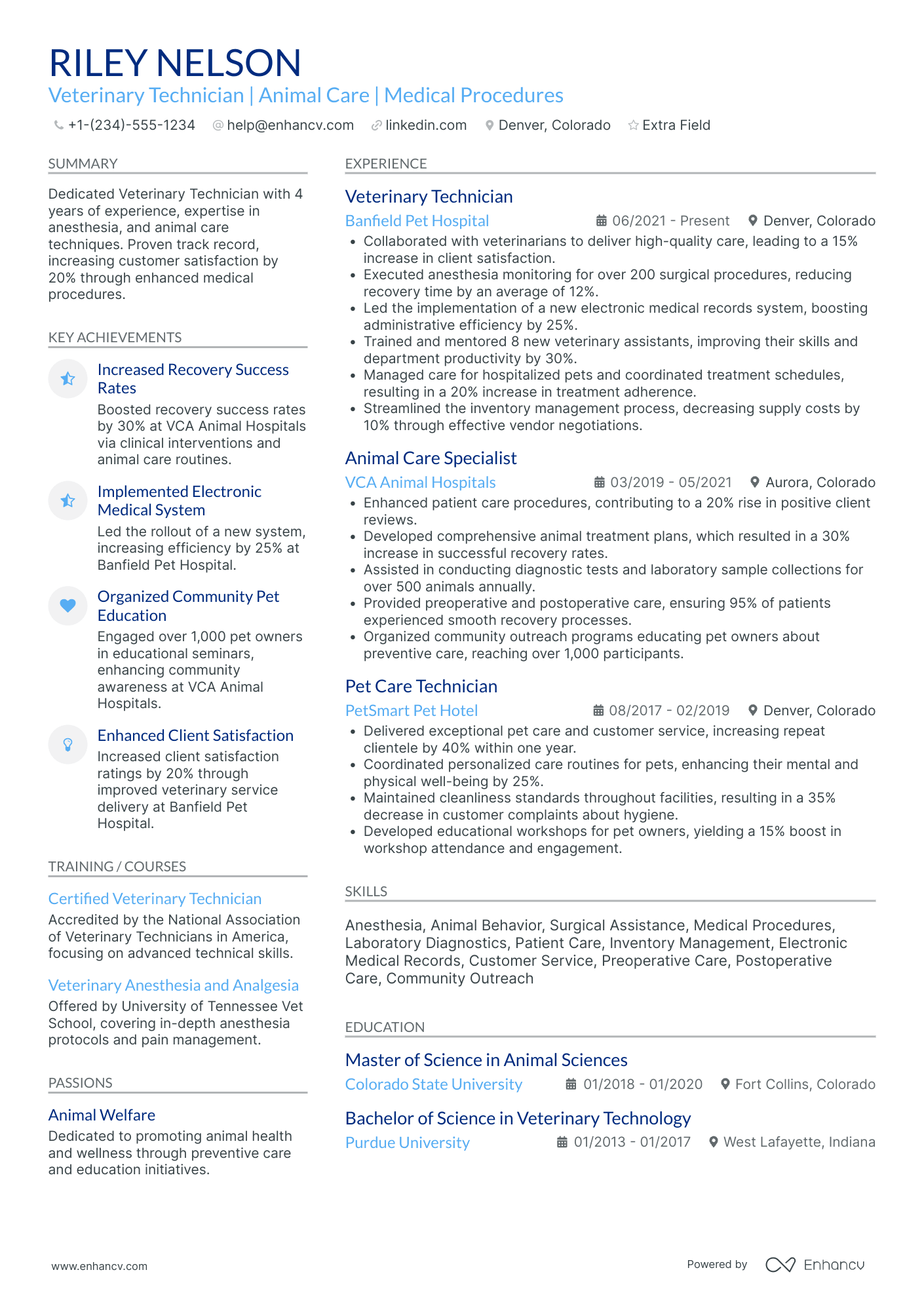 RILEY NELSON
Veterinary Technician | Animal Care | Medical Procedures

+1-(234)-555-1234 help@enhancv.com linkedin.com Denver, Colorado Extra Field

SUMMARY

Dedicated Veterinary Technician with 4 years of experience, expertise in anesthesia, and animal care techniques. Proven track record, increasing customer satisfaction by 20% through enhanced medical procedures.

KEY ACHIEVEMENTS

Increased Recovery Success Rates
Boosted recovery success rates by 30% at VCA Animal Hospitals via clinical interventions and animal care routines.

Implemented Electronic Medical System
Led the rollout of a new system, increasing efficiency by 25% at Banfield Pet Hospital.

Organized Community Pet Education
Engaged over 1,000 pet owners in educational seminars, enhancing community awareness at VCA Animal Hospitals.

Enhanced Client Satisfaction
Increased client satisfaction ratings by 20% through improved veterinary service delivery at Banfield Pet Hospital.

TRAINING / COURSES

Certified Veterinary Technician
Accredited by the National Association of Veterinary Technicians in America, focusing on advanced technical skills.

Veterinary Anesthesia and Analgesia
Offered by University of Tennessee Vet School, covering in-depth anesthesia protocols and pain management.

PASSIONS

Animal Welfare
Dedicated to promoting animal health and wellness through preventive care and education initiatives.

EXPERIENCE

Veterinary Technician
Banfield Pet Hospital 06/2021 - Present Denver, Colorado
• Collaborated with veterinarians to deliver high-quality care, leading to a 15% increase in client satisfaction.
• Executed anesthesia monitoring for over 200 surgical procedures, reducing recovery time by an average of 12%.
• Led the implementation of a new electronic medical records system, boosting administrative efficiency by 25%.
• Trained and mentored 8 new veterinary assistants, improving their skills and department productivity by 30%.
• Managed care for hospitalized pets and coordinated treatment schedules, resulting in a 20% increase in treatment adherence.
• Streamlined the inventory management process, decreasing supply costs by 10% through effective vendor negotiations.

Animal Care Specialist
VCA Animal Hospitals 03/2019 - 05/2021 Aurora, Colorado
• Enhanced patient care procedures, contributing to a 20% rise in positive client reviews.
• Developed comprehensive animal treatment plans, which resulted in a 30% increase in successful recovery rates.
• Assisted in conducting diagnostic tests and laboratory sample collections for over 500 animals annually.
• Provided preoperative and postoperative care, ensuring 95% of patients experienced smooth recovery processes.
• Organized community outreach programs educating pet owners about preventive care, reaching over 1,000 participants.

Pet Care Technician
PetSmart Pet Hotel 08/2017 - 02/2019 Denver, Colorado
• Delivered exceptional pet care and customer service, increasing repeat clientele by 40% within one year.
• Coordinated personalized care routines for pets, enhancing their mental and physical well-being by 25%.
• Maintained cleanliness standards throughout facilities, resulting in a 35% decrease in customer complaints about hygiene.
• Developed educational workshops for pet owners, yielding a 15% boost in workshop attendance and engagement.

SKILLS

Anesthesia, Animal Behavior, Surgical Assistance, Medical Procedures, Laboratory Diagnostics, Patient Care, Inventory Management, Electronic Medical Records, Customer Service, Preoperative Care, Postoperative Care, Community Outreach

EDUCATION

Master of Science in Animal Sciences
Colorado State University 01/2018 - 01/2020 Fort Collins, Colorado

Bachelor of Science in Veterinary Technology
Purdue University 01/2013 - 01/2017 West Lafayette, Indiana

www.enhancv.com Powered by Enhancv